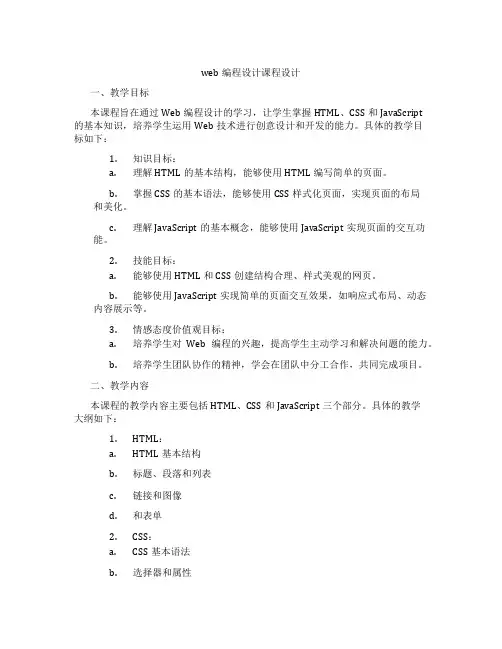 web 编程设计课程设计

一、教学目标

本课程旨在通过 Web 编程设计的学习，让学生掌握 HTML、CSS 和 JavaScript 的基本知识，培养学生运用 Web 技术进行创意设计和开发的能力。具体的教学目标如下：

1. 知识目标：

a. 理解 HTML 的基本结构，能够使用 HTML 编写简单的页面。

b. 掌握 CSS 的基本语法，能够使用 CSS 样式化页面，实现页面的布局和美化。

c. 理解 JavaScript 的基本概念，能够使用 JavaScript 实现页面的交互功能。

2. 技能目标：

a. 能够使用 HTML 和 CSS 创建结构合理、样式美观的网页。

b. 能够使用 JavaScript 实现简单的页面交互效果，如响应式布局、动态内容展示等。

3. 情感态度价值观目标：

a. 培养学生对 Web 编程的兴趣，提高学生主动学习和解决问题的能力。

b. 培养学生团队协作的精神，学会在团队中分工合作，共同完成项目。

二、教学内容

本课程的教学内容主要包括 HTML、CSS 和 JavaScript 三个部分。具体的教学大纲如下：

1. HTML：

a. HTML 基本结构

b. 标题、段落和列表

c. 链接和图像

d. 和表单

2. CSS：

a. CSS 基本语法

b. 选择器和属性